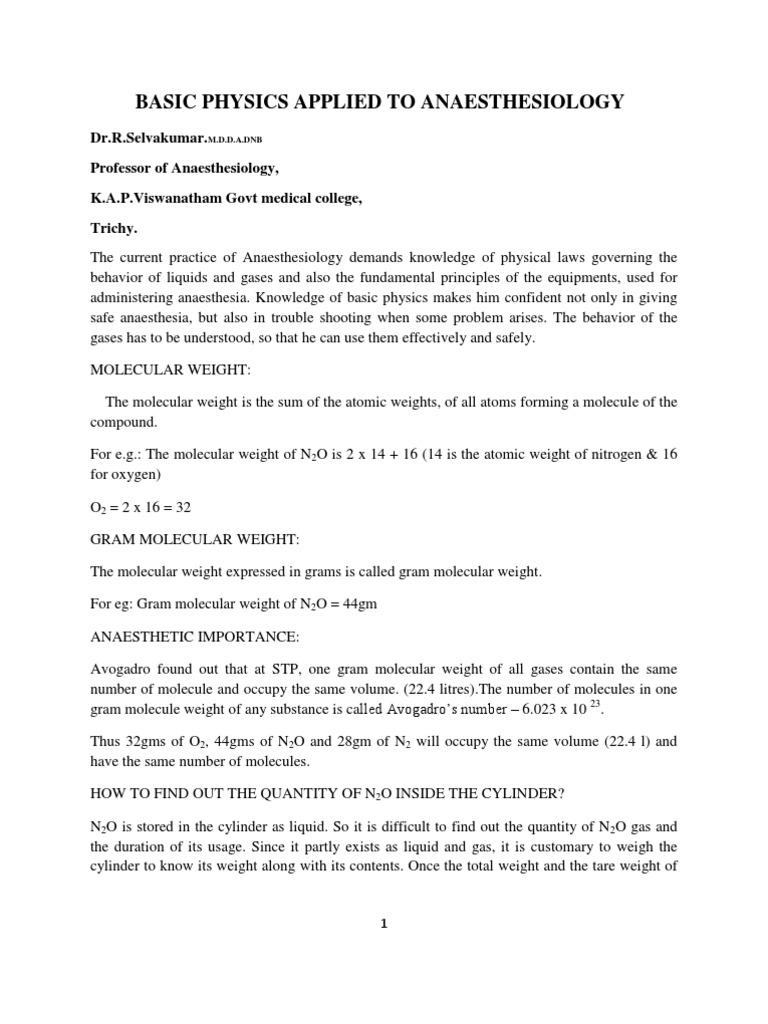 BASIC PHYSICS APPLIED TO ANAESTHESIOLOGY

Dr.R.Selvakumar.M.D.D.A.DNB

Professor of Anaesthesiology,

K.A.P.Viswanatham Govt medical college,

Trichy.

The current practice of Anaesthesiology demands knowledge of physical laws governing the behavior of liquids and gases and also the fundamental principles of the equipments, used for administering anaesthesia. Knowledge of basic physics makes him confident not only in giving safe anaesthesia, but also in trouble shooting when some problem arises. The behavior of the gases has to be understood, so that he can use them effectively and safely.

MOLECULAR WEIGHT:

The molecular weight is the sum of the atomic weights, of all atoms forming a molecule of the compound.

For e.g.: The molecular weight of $N_2O$ is 2 x 14 + 16 (14 is the atomic weight of nitrogen & 16 for oxygen)

$O_2$ = 2 x 16 = 32

GRAM MOLECULAR WEIGHT:

The molecular weight expressed in grams is called gram molecular weight.

For eg: Gram molecular weight of $N_2O$ = 44gm

ANAESTHETIC IMPORTANCE:

Avogadro found out that at STP, one gram molecular weight of all gases contain the same number of molecule and occupy the same volume. (22.4 litres).The number of molecules in one gram molecule weight of any substance is called Avogadro's number – 6.023 x $10^{23}$.

Thus 32gms of $O_2$, 44gms of $N_2O$ and 28gm of $N_2$ will occupy the same volume (22.4 l) and have the same number of molecules.

HOW TO FIND OUT THE QUANTITY OF $N_2O$ INSIDE THE CYLINDER?

$N_2O$ is stored in the cylinder as liquid. So it is difficult to find out the quantity of $N_2O$ gas and the duration of its usage. Since it partly exists as liquid and gas, it is customary to weigh the cylinder to know its weight along with its contents. Once the total weight and the tare weight of

1